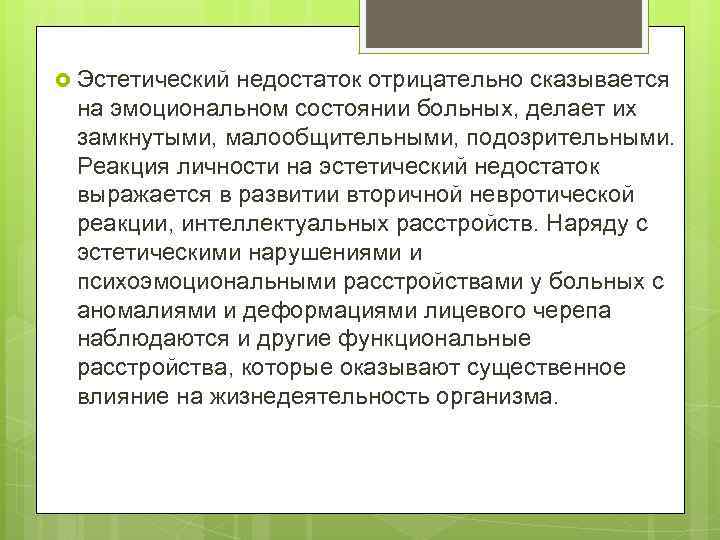 Эстетический недостаток отрицательно сказывается на эмоциональном состоянии больных, делает их замкнутыми, малообщительными, подозрительными. Реакция личности на эстетический недостаток выражается в развитии вторичной невротической реакции, интеллектуальных расстройств. Наряду с эстетическими нарушениями и психоэмоциональными расстройствами у больных с аномалиями и деформациями лицевого черепа наблюдаются и другие функциональные расстройства, которые оказывают существенное влияние на жизнедеятельность организма.